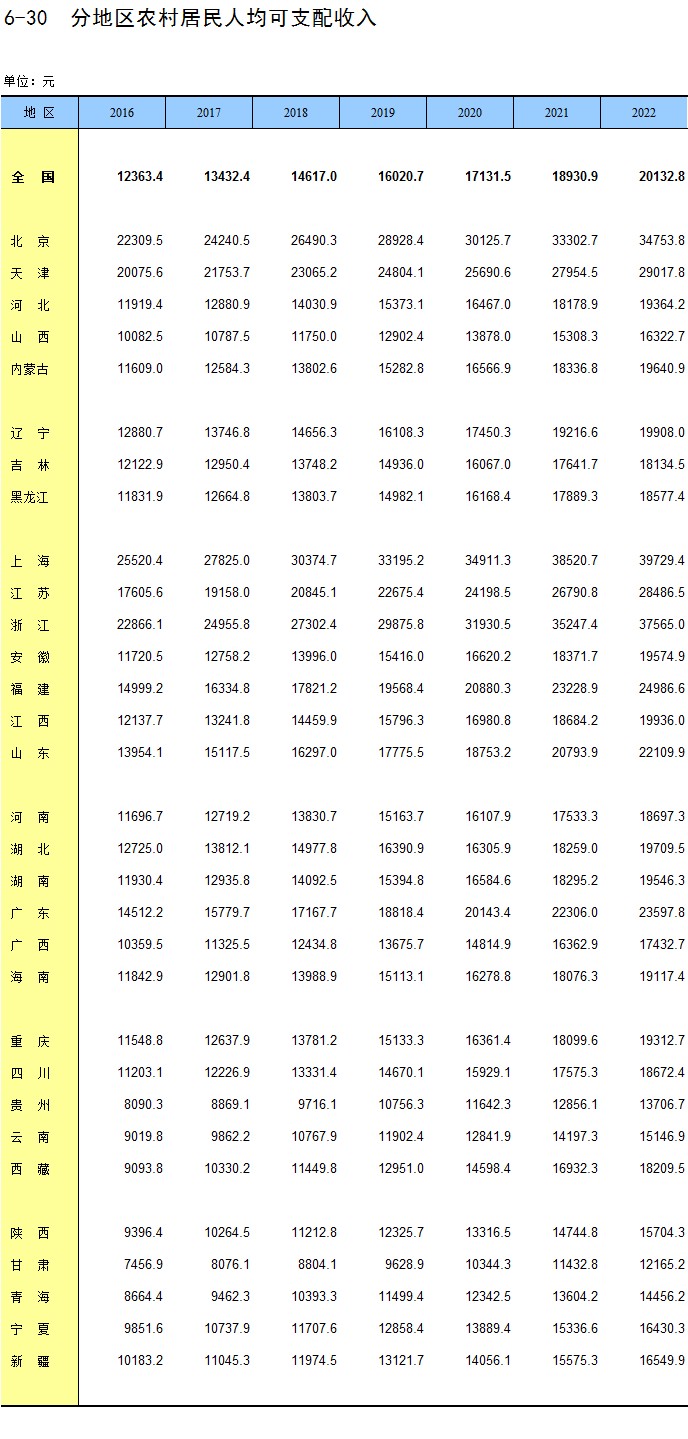 6-30 分地区农村居民人均可支配收入

单位：元

| 地 区 | 2016 | 2017 | 2018 | 2019 | 2020 | 2021 | 2022 |
|---|---|---|---|---|---|---|---|
| 全 国 | 12363.4 | 13432.4 | 14617.0 | 16020.7 | 17131.5 | 18930.9 | 20132.8 |
| 北 京 | 22309.5 | 24240.5 | 26490.3 | 28928.4 | 30125.7 | 33302.7 | 34753.8 |
| 天 津 | 20075.6 | 21753.7 | 23065.2 | 24804.1 | 25690.6 | 27954.5 | 29017.8 |
| 河 北 | 11919.4 | 12880.9 | 14030.9 | 15373.1 | 16467.0 | 18178.9 | 19364.2 |
| 山 西 | 10082.5 | 10787.5 | 11750.0 | 12902.4 | 13878.0 | 15308.3 | 16322.7 |
| 内蒙古 | 11609.0 | 12584.3 | 13802.6 | 15282.8 | 16566.9 | 18336.8 | 19640.9 |
| 辽 宁 | 12880.7 | 13746.8 | 14656.3 | 16108.3 | 17450.3 | 19216.6 | 19908.0 |
| 吉 林 | 12122.9 | 12950.4 | 13748.2 | 14936.0 | 16067.0 | 17641.7 | 18134.5 |
| 黑龙江 | 11831.9 | 12664.8 | 13803.7 | 14982.1 | 16168.4 | 17889.3 | 18577.4 |
| 上 海 | 25520.4 | 27825.0 | 30374.7 | 33195.2 | 34911.3 | 38520.7 | 39729.4 |
| 江 苏 | 17605.6 | 19158.0 | 20845.1 | 22675.4 | 24198.5 | 26790.8 | 28486.5 |
| 浙 江 | 22866.1 | 24955.8 | 27302.4 | 29875.8 | 31930.5 | 35247.4 | 37565.0 |
| 安 徽 | 11720.5 | 12758.2 | 13996.0 | 15416.0 | 16620.2 | 18371.7 | 19574.9 |
| 福 建 | 14999.2 | 16334.8 | 17821.2 | 19568.4 | 20880.3 | 23228.9 | 24986.6 |
| 江 西 | 12137.7 | 13241.8 | 14459.9 | 15796.3 | 16980.8 | 18684.2 | 19936.0 |
| 山 东 | 13954.1 | 15117.5 | 16297.0 | 17775.5 | 18753.2 | 20793.9 | 22109.9 |
| 河 南 | 11696.7 | 12719.2 | 13830.7 | 15163.7 | 16107.9 | 17533.3 | 18697.3 |
| 湖 北 | 12725.0 | 13812.1 | 14977.8 | 16390.9 | 16305.9 | 18259.0 | 19709.5 |
| 湖 南 | 11930.4 | 12935.8 | 14092.5 | 15394.8 | 16584.6 | 18295.2 | 19546.3 |
| 广 东 | 14512.2 | 15779.7 | 17167.7 | 18818.4 | 20143.4 | 22306.0 | 23597.8 |
| 广 西 | 10359.5 | 11325.5 | 12434.8 | 13675.7 | 14814.9 | 16362.9 | 17432.7 |
| 海 南 | 11842.9 | 12901.8 | 13988.9 | 15113.1 | 16278.8 | 18076.3 | 19117.4 |
| 重 庆 | 11548.8 | 12637.9 | 13781.2 | 15133.3 | 16361.4 | 18099.6 | 19312.7 |
| 四 川 | 11203.1 | 12226.9 | 13331.4 | 14670.1 | 15929.1 | 17575.3 | 18672.4 |
| 贵 州 | 8090.3 | 8869.1 | 9716.1 | 10756.3 | 11642.3 | 12856.1 | 13706.7 |
| 云 南 | 9019.8 | 9862.2 | 10767.9 | 11902.4 | 12841.9 | 14197.3 | 15146.9 |
| 西 藏 | 9093.8 | 10330.2 | 11449.8 | 12951.0 | 14598.4 | 16932.3 | 18209.5 |
| 陕 西 | 9396.4 | 10264.5 | 11212.8 | 12325.7 | 13316.5 | 14744.8 | 15704.3 |
| 甘 肃 | 7456.9 | 8076.1 | 8804.1 | 9628.9 | 10344.3 | 11432.8 | 12165.2 |
| 青 海 | 8664.4 | 9462.3 | 10393.3 | 11499.4 | 12342.5 | 13604.2 | 14456.2 |
| 宁 夏 | 9851.6 | 10737.9 | 11707.6 | 12858.4 | 13889.4 | 15336.6 | 16430.3 |
| 新 疆 | 10183.2 | 11045.3 | 11974.5 | 13121.7 | 14056.1 | 15575.3 | 16549.9 |